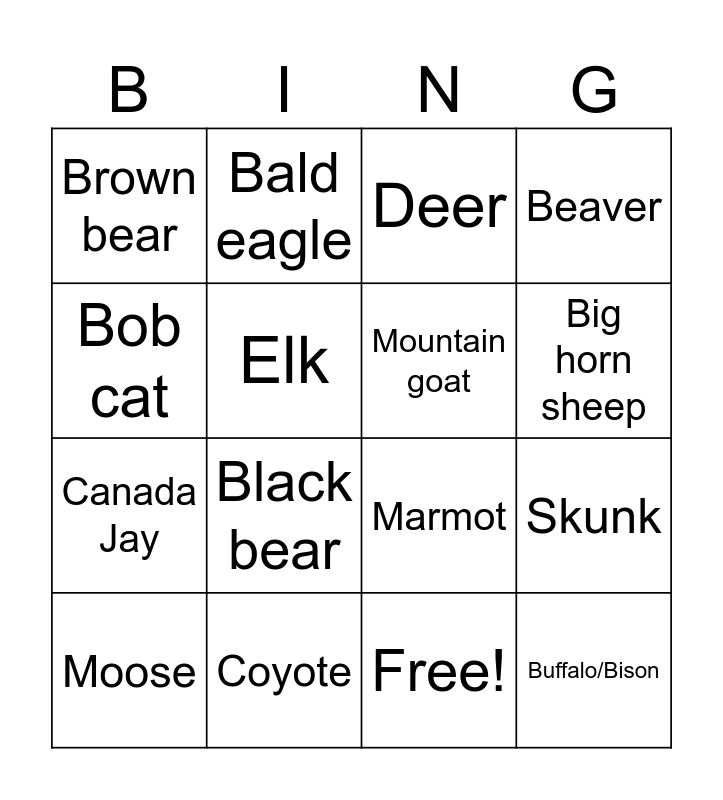 | B | I | N | G |
|---|---|---|---|
| Brown bear | Bald eagle | Deer | Beaver |
| Bob cat | Elk | Mountain goat | Big horn sheep |
| Canada Jay | Black bear | Marmot | Skunk |
| Moose | Coyote | Free! | Buffalo/Bison |